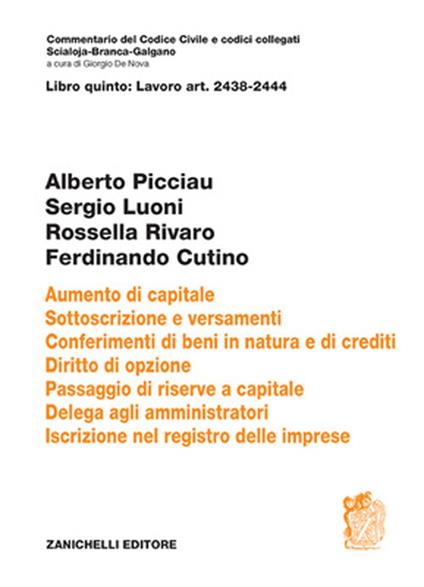 Commentario del Codice Civile e codici collegati
Scialoja-Branca-Galgano
a cura di Giorgio De Nova

Libro quinto: Lavoro art. 2438-2444

Alberto Picciau
Sergio Luoni
Rossella Rivaro
Ferdinando Cutino

Aumento di capitale
Sottoscrizione e versamenti
Conferimenti di beni in natura e di crediti
Diritto di opzione
Passaggio di riserve a capitale
Delega agli amministratori
Iscrizione nel registro delle imprese

ZANICHELLI EDITORE